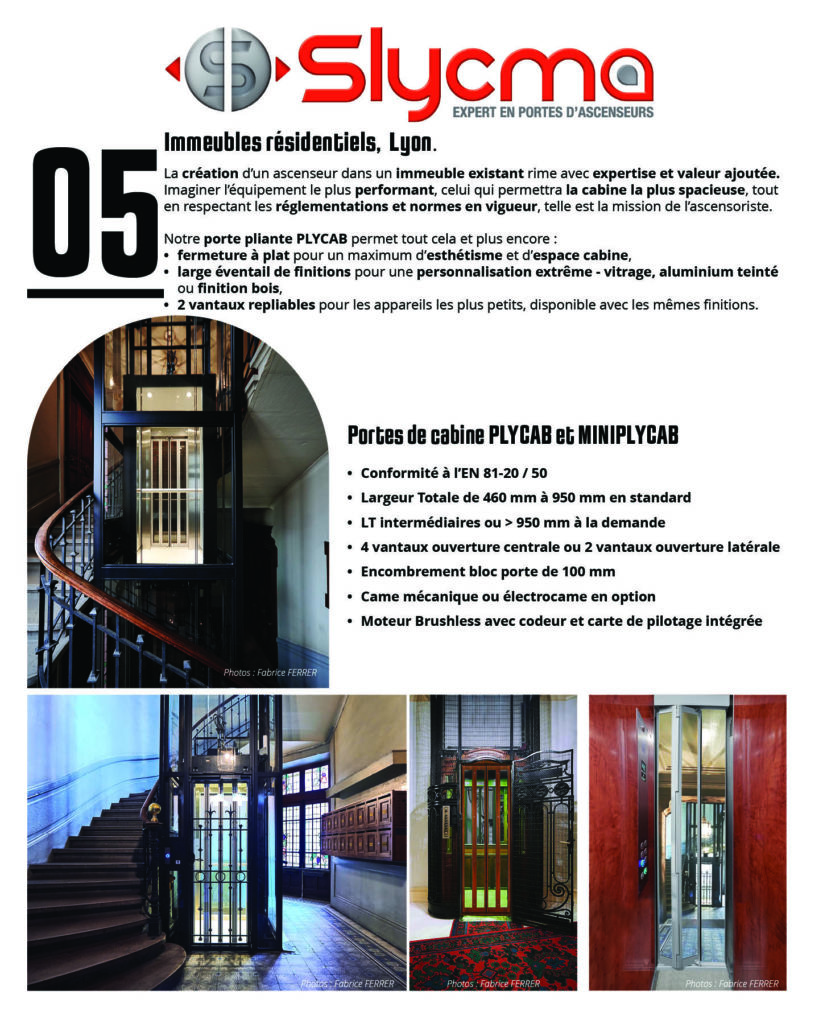 Slycma
EXPERT EN PORTES D'ASCENSEURS

05

Immeubles résidentiels, Lyon.

La création d'un ascenseur dans un immeuble existant rime avec expertise et valeur ajoutée. Imaginer l'équipement le plus performant, celui qui permettra la cabine la plus spacieuse, tout en respectant les réglementations et normes en vigueur, telle est la mission de l'ascensoriste.

Notre porte pliante PLYCAB permet tout cela et plus encore :
• fermeture à plat pour un maximum d'esthétisme et d'espace cabine,
• large éventail de finitions pour une personnalisation extrême - vitrage, aluminium teinté ou finition bois,
• 2 vantaux repliables pour les appareils les plus petits, disponible avec les mêmes finitions.

Photos : Fabrice FERRER

Portes de cabine PLYCAB et MINIPLYCAB

• Conformité à l'EN 81-20 / 50
• Largeur Totale de 460 mm à 950 mm en standard
• LT intermédiaires ou > 950 mm à la demande
• 4 vantaux ouverture centrale ou 2 vantaux ouverture latérale
• Encombrement bloc porte de 100 mm
• Came mécanique ou électrocame en option
• Moteur Brushless avec codeur et carte de pilotage intégrée

Photos : Fabrice FERRER

Photos : Fabrice FERRER

Photos : Fabrice FERRER